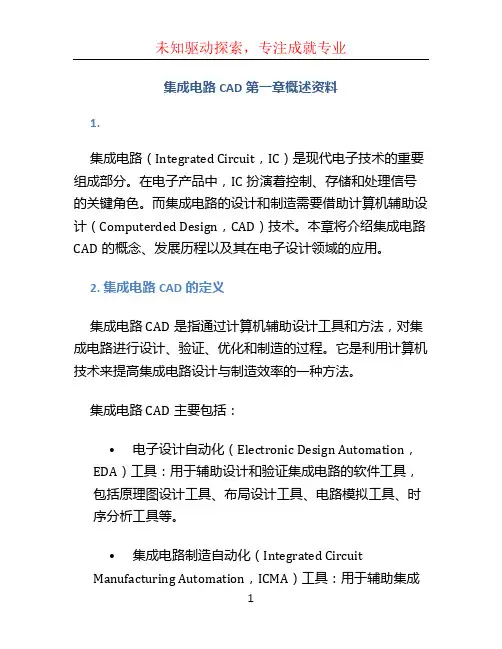 未知驱动探索，专注成就专业

集成电路 CAD 第一章概述资料

1.

集成电路（Integrated Circuit，IC）是现代电子技术的重要组成部分。在电子产品中，IC 扮演着控制、存储和处理信号的关键角色。而集成电路的设计和制造需要借助计算机辅助设计（Computerded Design，CAD）技术。本章将介绍集成电路 CAD 的概念、发展历程以及其在电子设计领域的应用。

2. 集成电路 CAD 的定义

集成电路 CAD 是指通过计算机辅助设计工具和方法，对集成电路进行设计、验证、优化和制造的过程。它是利用计算机技术来提高集成电路设计与制造效率的一种方法。

集成电路 CAD 主要包括：

• 电子设计自动化（Electronic Design Automation，EDA）工具：用于辅助设计和验证集成电路的软件工具，包括原理图设计工具、布局设计工具、电路模拟工具、时序分析工具等。

• 集成电路制造自动化（Integrated Circuit Manufacturing Automation，ICMA）工具：用于辅助集成

1